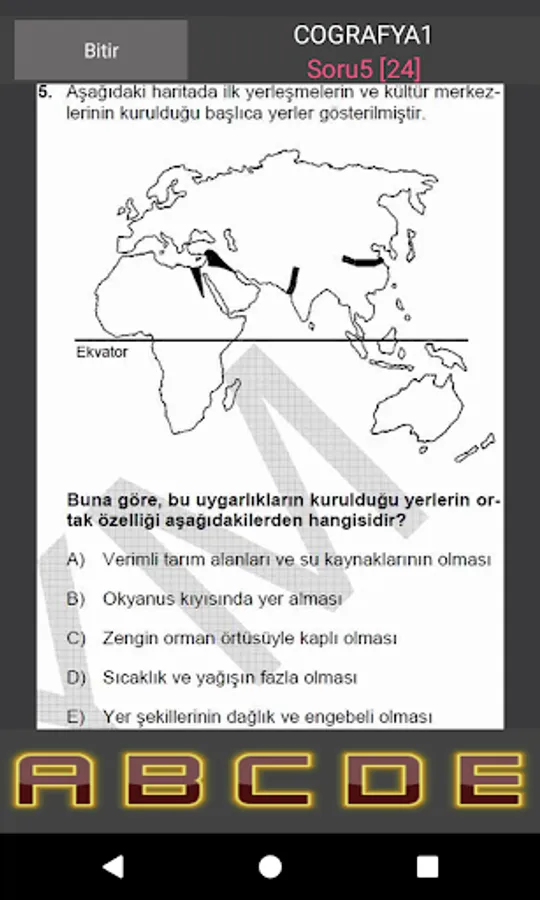 Bitir

COGRAFYA1

Soru5 [24]

5. Aşağıdaki haritada ilk yerleşmelerin ve kültür merkezlerinin kurulduğu başlıca yerler gösterilmiştir.

Ekvator

Buna göre, bu uygarlıkların kurulduğu yerlerin ortak özelliği aşağıdakilerden hangisidir?

A) Verimli tarım alanları ve su kaynaklarının olması

B) Okyanus kıyısında yer alması

C) Zengin orman örtüsüyle kaplı olması

D) Sıcaklık ve yağışın fazla olması

E) Yer şekillerinin dağlık ve engebeli olması

A B C D E